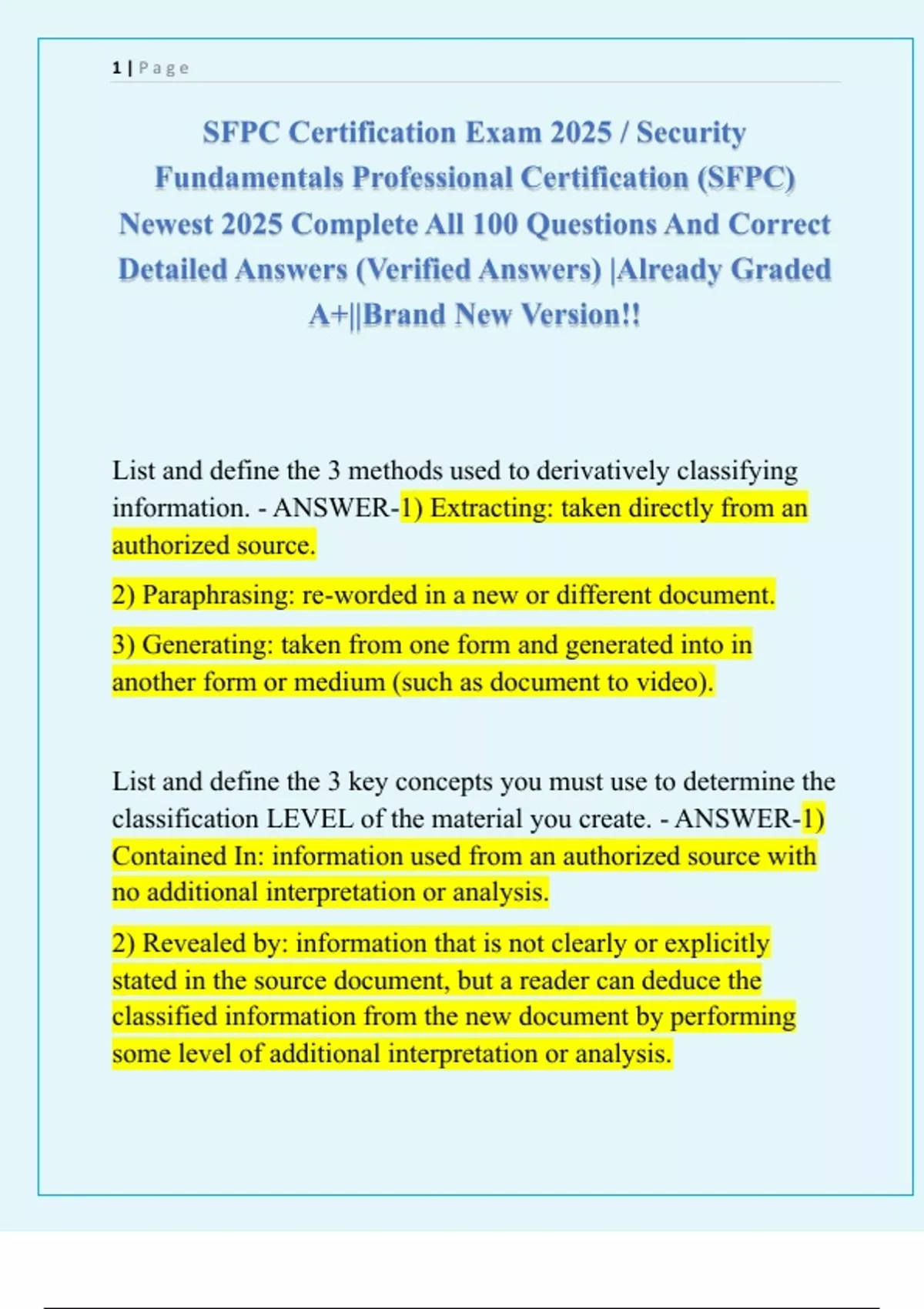 1 | Page

SFPC Certification Exam 2025 / Security Fundamentals Professional Certification (SFPC) Newest 2025 Complete All 100 Questions And Correct Detailed Answers (Verified Answers) |Already Graded A+||Brand New Version!!

List and define the 3 methods used to derivatively classifying information. - ANSWER-1) Extracting: taken directly from an authorized source.

2) Paraphrasing: re-worded in a new or different document.

3) Generating: taken from one form and generated into in another form or medium (such as document to video).

List and define the 3 key concepts you must use to determine the classification LEVEL of the material you create. - ANSWER-1) Contained In: information used from an authorized source with no additional interpretation or analysis.

2) Revealed by: information that is not clearly or explicitly stated in the source document, but a reader can deduce the classified information from the new document by performing some level of additional interpretation or analysis.